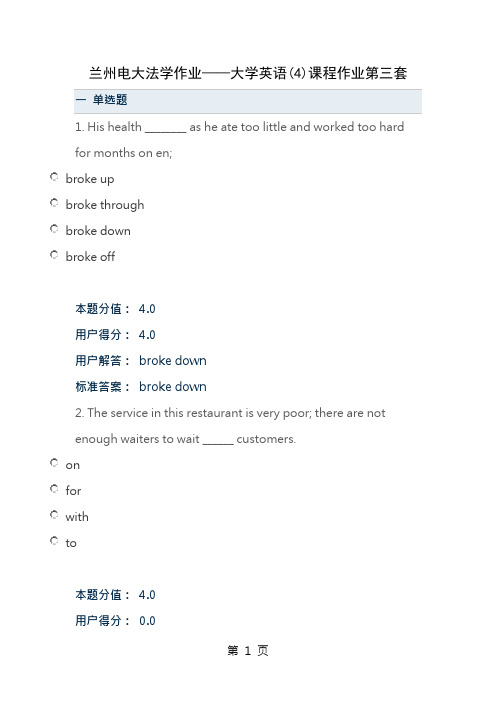 兰州电大法学作业——大学英语(4)课程作业第三套

一 单选题

1. His health _______ as he ate too little and worked too hard for months on en;

broke up

broke through

broke down

broke off

本题分值： 4.0

用户得分： 4.0

用户解答： broke down

标准答案： broke down

2. The service in this restaurant is very poor; there are not enough waiters to wait _____ customers.

on

for

with

to

本题分值： 4.0

用户得分： 0.0

第 1 页